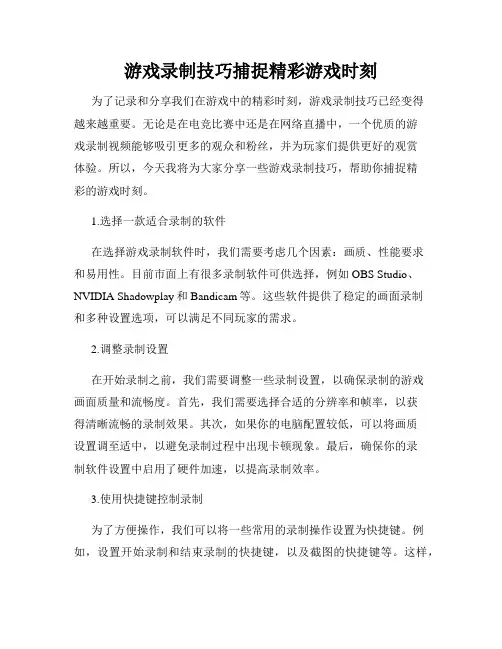 游戏录制技巧捕捉精彩游戏时刻

为了记录和分享我们在游戏中的精彩时刻，游戏录制技巧已经变得越来越重要。无论是在电竞比赛中还是在网络直播中，一个优质的游戏录制视频能够吸引更多的观众和粉丝，并为玩家们提供更好的观赏体验。所以，今天我将为大家分享一些游戏录制技巧，帮助你捕捉精彩的游戏时刻。

1.选择一款适合录制的软件

在选择游戏录制软件时，我们需要考虑几个因素：画质、性能要求和易用性。目前市面上有很多录制软件可供选择，例如 OBS Studio、NVIDIA Shadowplay 和 Bandicam 等。这些软件提供了稳定的画面录制和多种设置选项，可以满足不同玩家的需求。

2.调整录制设置

在开始录制之前，我们需要调整一些录制设置，以确保录制的游戏画面质量和流畅度。首先，我们需要选择合适的分辨率和帧率，以获得清晰流畅的录制效果。其次，如果你的电脑配置较低，可以将画质设置调至适中，以避免录制过程中出现卡顿现象。最后，确保你的录制软件设置中启用了硬件加速，以提高录制效率。

3.使用快捷键控制录制

为了方便操作，我们可以将一些常用的录制操作设置为快捷键。例如，设置开始录制和结束录制的快捷键，以及截图的快捷键等。这样，